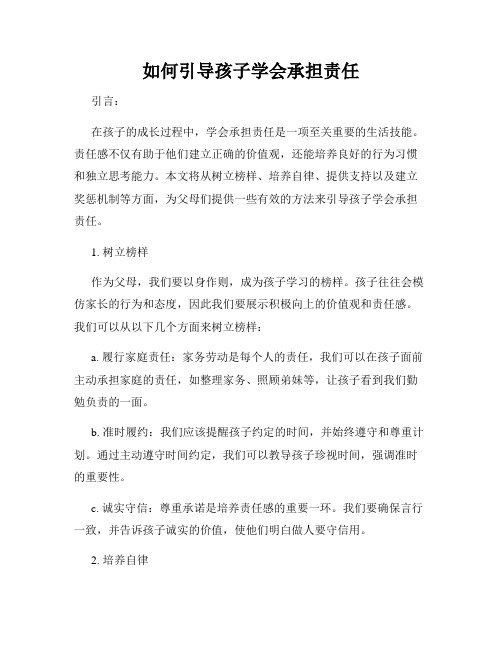 如何引导孩子学会承担责任

引言：

在孩子的成长过程中，学会承担责任是一项至关重要的生活技能。责任感不仅有助于他们建立正确的价值观，还能培养良好的行为习惯和独立思考能力。本文将从树立榜样、培养自律、提供支持以及建立奖惩机制等方面，为父母们提供一些有效的方法来引导孩子学会承担责任。

1. 树立榜样

作为父母，我们要以身作则，成为孩子学习的榜样。孩子往往会模仿家长的行为和态度，因此我们要展示积极向上的价值观和责任感。我们可以从以下几个方面来树立榜样：

a. 履行家庭责任：家务劳动是每个人的责任，我们可以在孩子面前主动承担家庭的责任，如整理家务、照顾弟妹等，让孩子看到我们勤勉负责的一面。

b. 准时履约：我们应该提醒孩子约定的时间，并始终遵守和尊重计划。通过主动遵守时间约定，我们可以教导孩子珍视时间，强调准时的重要性。

c. 诚实守信：尊重承诺是培养责任感的重要一环。我们要确保言行一致，并告诉孩子诚实的价值，使他们明白做人要守信用。

2. 培养自律